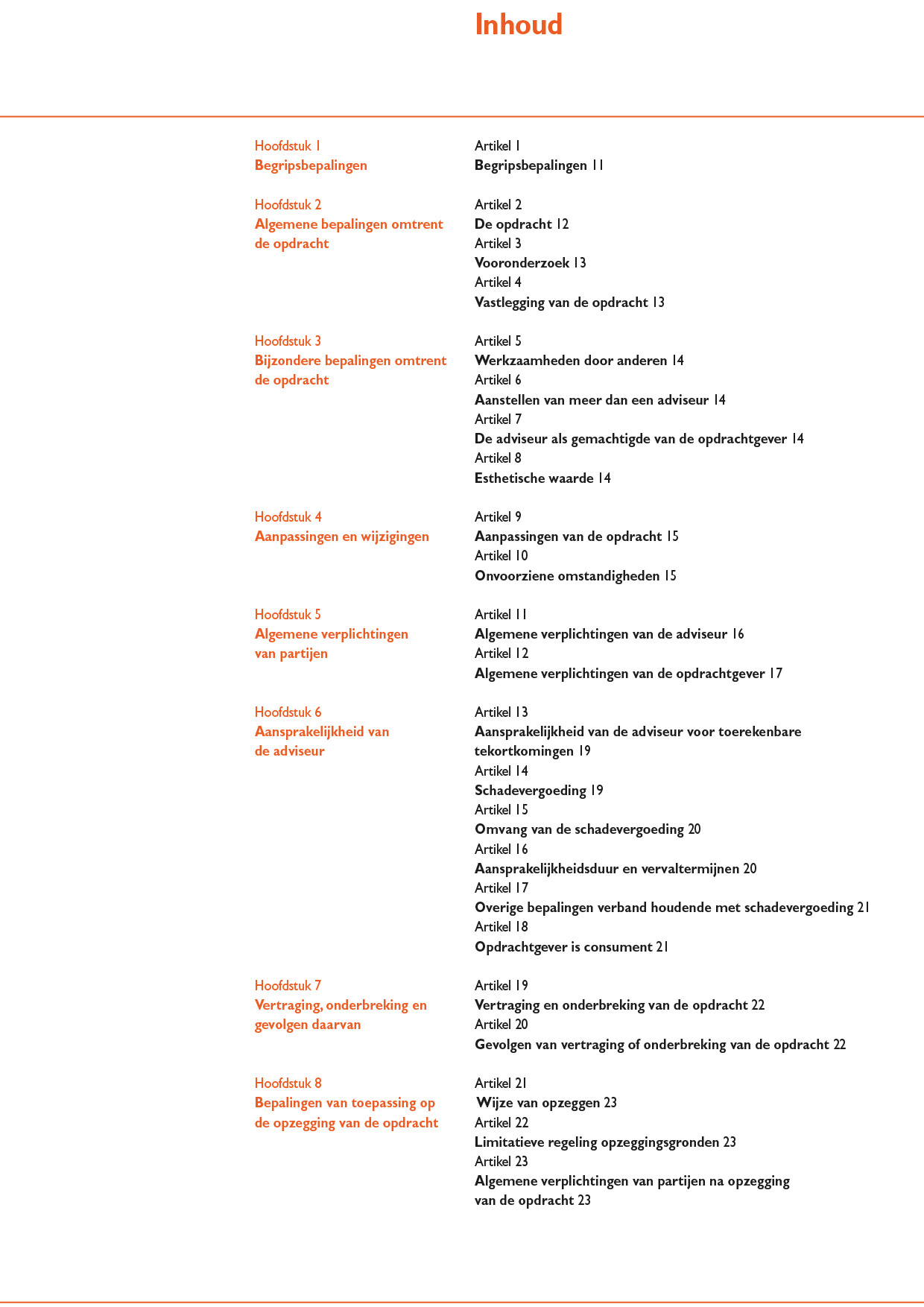 Inhoud

Hoofdstuk 1
Begripsbepalingen

Artikel 1
Begripsbepalingen 11

Hoofdstuk 2
Algemene bepalingen omtrent de opdracht

Artikel 2
De opdracht 12
Artikel 3
Vooronderzoek 13
Artikel 4
Vastlegging van de opdracht 13

Hoofdstuk 3
Bijzondere bepalingen omtrent de opdracht

Artikel 5
Werkzaamheden door anderen 14
Artikel 6
Aanstellen van meer dan een adviseur 14
Artikel 7
De adviseur als gemachtigde van de opdrachtgever 14
Artikel 8
Esthetische waarde 14

Hoofdstuk 4
Aanpassingen en wijzigingen

Artikel 9
Aanpassingen van de opdracht 15
Artikel 10
Onvoorziene omstandigheden 15

Hoofdstuk 5
Algemene verplichtingen van partijen

Artikel 11
Algemene verplichtingen van de adviseur 16
Artikel 12
Algemene verplichtingen van de opdrachtgever 17

Hoofdstuk 6
Aansprakelijkheid van de adviseur

Artikel 13
Aansprakelijkheid van de adviseur voor toerekenbare tekortkomingen 19
Artikel 14
Schadevergoeding 19
Artikel 15
Omvang van de schadevergoeding 20
Artikel 16
Aansprakelijkheidsduur en vervaltermijnen 20
Artikel 17
Overige bepalingen verband houdende met schadevergoeding 21
Artikel 18
Opdrachtgever is consument 21

Hoofdstuk 7
Vertraging, onderbreking en gevolgen daarvan

Artikel 19
Vertraging en onderbreking van de opdracht 22
Artikel 20
Gevolgen van vertraging of onderbreking van de opdracht 22

Hoofdstuk 8
Bepalingen van toepassing op de opzegging van de opdracht

Artikel 21
Wijze van opzeggen 23
Artikel 22
Limitatieve regeling opzeggingsgronden 23
Artikel 23
Algemene verplichtingen van partijen na opzegging van de opdracht 23